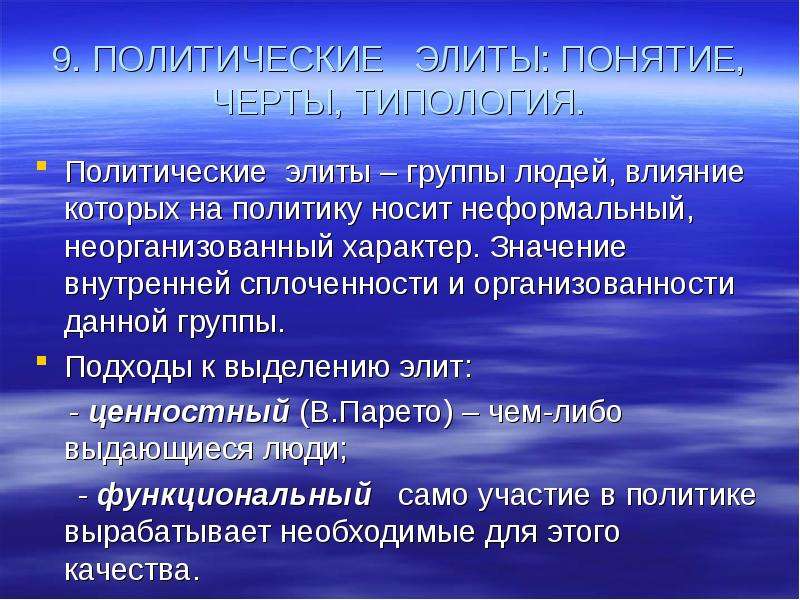 9. ПОЛИТИЧЕСКИЕ ЭЛИТЫ: ПОНЯТИЕ, ЧЕРТЫ, ТИПОЛОГИЯ.

Политические элиты – группы людей, влияние которых на политику носит неформальный, неорганизованный характер. Значение внутренней сплоченности и организованности данной группы.

Подходы к выделению элит:

- ценностный (В.Парето) – чем-либо выдающиеся люди;

- функциональный само участие в политике вырабатывает необходимые для этого качества.